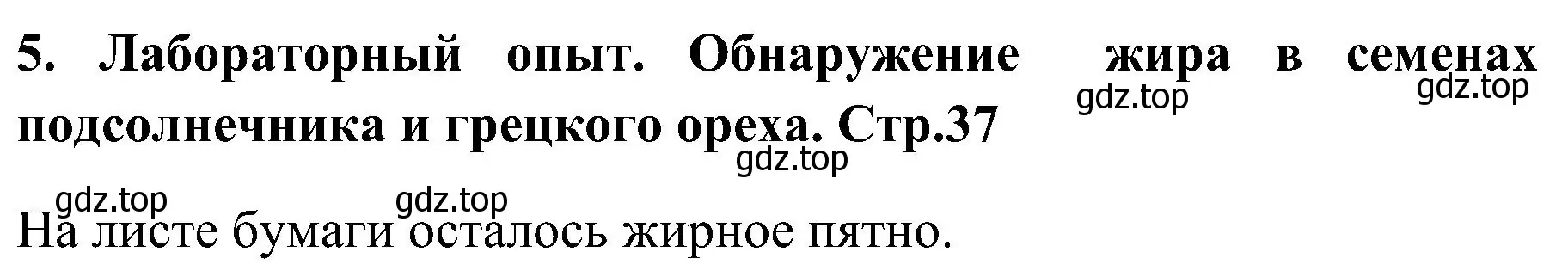 5. Лабораторный опыт. Обнаружение жира в семенах подсолнечника и грецкого ореха. Стр.37

gdz.top gdz.top gdz.top gdz.top gdz.top

На листе бумаги осталось жирное пятно.